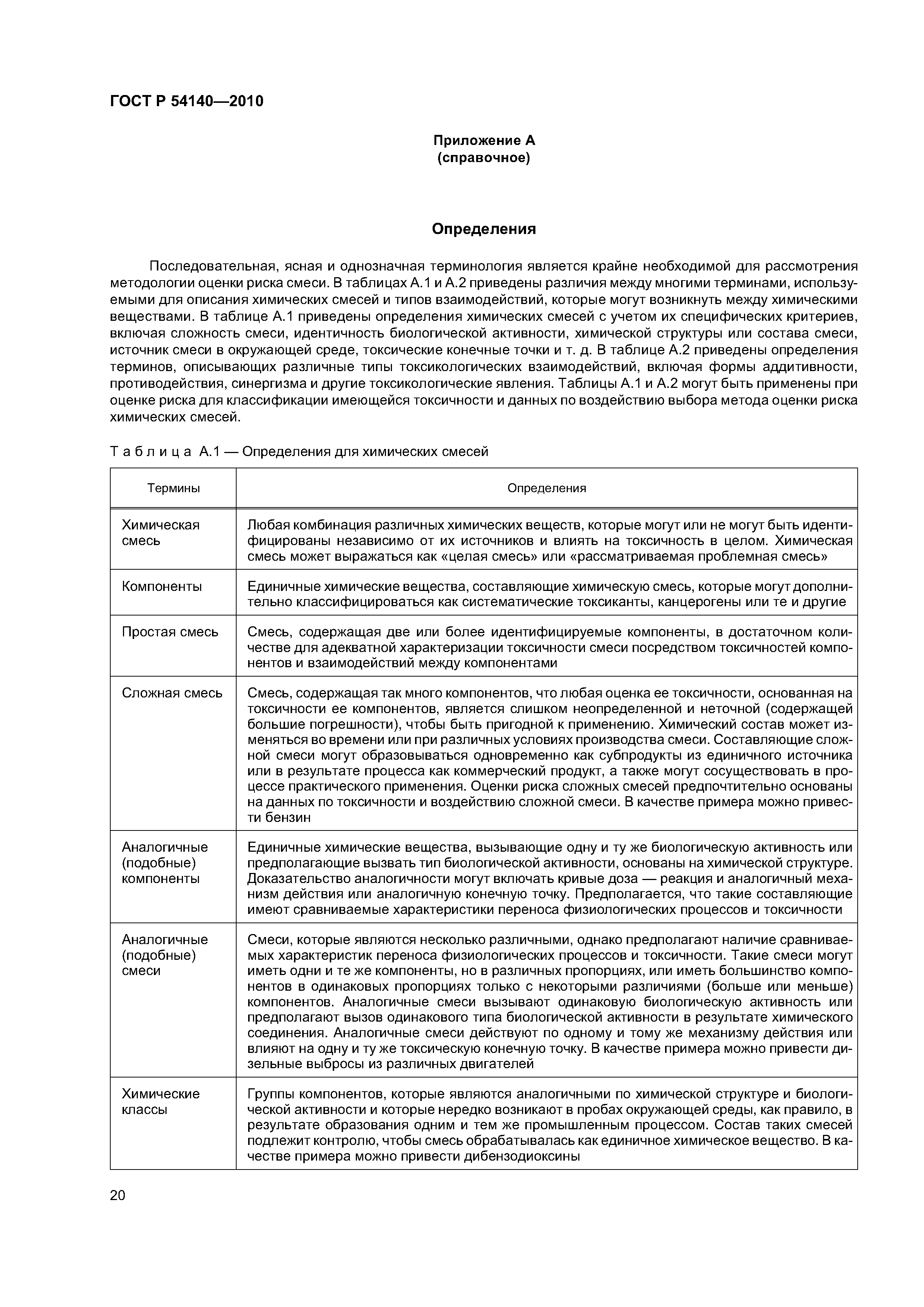 ГОСТ Р 54140—2010

Приложение А
(справочное)

Определения

Последовательная, ясная и однозначная терминология является крайне необходимой для рассмотрения методологии оценки риска смеси. В таблицах А.1 и А.2 приведены различия между многими терминами, используемыми для описания химических смесей и типов взаимодействий, которые могут возникнуть между химическими веществами. В таблице А.1 приведены определения химических смесей с учетом их специфических критериев, включая сложность смеси, идентичность биологической активности, химической структуры или состава смеси, источник смеси в окружающей среде, токсические конечные точки и т. д. В таблице А.2 приведены определения терминов, описывающих различные типы токсикологических взаимодействий, включая формы аддитивности, противодействия, синергизма и другие токсикологические явления. Таблицы А.1 и А.2 могут быть применены при оценке риска для классификации имеющейся токсичности и данных по воздействию выбора метода оценки риска химических смесей.

Таблица А.1 — Определения для химических смесей

| Термины | Определения |
|---|---|
| Химическая смесь | Любая комбинация различных химических веществ, которые могут или не могут быть идентифицированы независимо от их источников и влиять на токсичность в целом. Химическая смесь может выражаться как «целая смесь» или «рассматриваемая проблемная смесь» |
| Компоненты | Единичные химические вещества, составляющие химическую смесь, которые могут дополнительно классифицироваться как систематические токсиканты, канцерогены или те и другие |
| Простая смесь | Смесь, содержащая две или более идентифицируемые компоненты, в достаточном количестве для адекватной характеризации токсичности смеси посредством токсичностей компонентов и взаимодействий между компонентами |
| Сложная смесь | Смесь, содержащая так много компонентов, что любая оценка ее токсичности, основанная на токсичности ее компонентов, является слишком неопределенной и неточной (содержащей большие погрешности), чтобы быть пригодной к применению. Химический состав может изменяться во времени или при различных условиях производства смеси. Составляющие сложной смеси могут образовываться одновременно как субпродукты из единичного источника или в результате процесса как коммерческий продукт, а также могут сосуществовать в процессе практического применения. Оценки риска сложных смесей предпочтительно основаны на данных по токсичности и воздействию сложной смеси. В качестве примера можно привести бензин |
| Аналогичные (подобные) компоненты | Единичные химические вещества, вызывающие одну и ту же биологическую активность или предполагающие вызвать тип биологической активности, основаны на химической структуре. Доказательство аналогичности могут включать кривые доза — реакция и аналогичный механизм действия или аналогичную конечную точку. Предполагается, что такие составляющие имеют сравниваемые характеристики переноса физиологических процессов и токсичности |
| Аналогичные (подобные) смеси | Смеси, которые являются несколько различными, однако предполагают наличие сравниваемых характеристик переноса физиологических процессов и токсичности. Такие смеси могут иметь одни и те же компоненты, но в различных пропорциях, или иметь большинство компонентов в одинаковых пропорциях только с некоторыми различиями (больше или меньше) компонентов. Аналогичные смеси вызывают одинаковую биологическую активность или предполагают вызов одинакового типа биологической активности в результате химического соединения. Аналогичные смеси действуют по одному и тому же механизму действия или влияют на одну и ту же токсическую конечную точку. В качестве примера можно привести дизельные выбросы из различных двигателей |
| Химические классы | Группы компонентов, которые являются аналогичными по химической структуре и биологической активности и которые нередко возникают в пробах окружающей среды, как правило, в результате образования одним и тем же промышленным процессом. Состав таких смесей подлежит контролю, чтобы смесь обрабатывалась как единичное химическое вещество. В качестве примера можно привести дибензодиоксины |

20